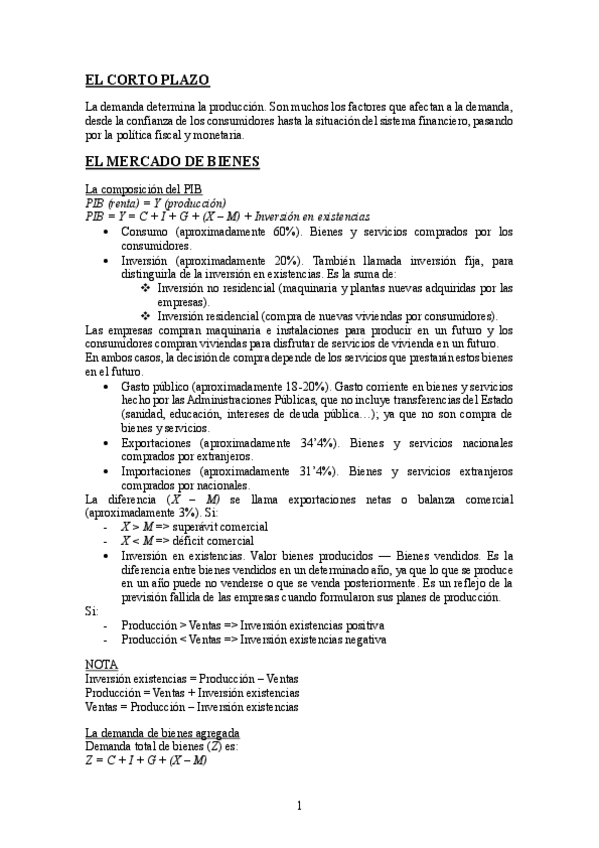 EL CORTO PLAZO

La demanda determina la producción. Son muchos los factores que afectan a la demanda, desde la confianza de los consumidores hasta la situación del sistema financiero, pasando por la política fiscal y monetaria.

EL MERCADO DE BIENES

La composición del PIB
PIB (renta) = Y (producción)
PIB = Y = C + I + G + (X – M) + Inversión en existencias
• Consumo (aproximadamente 60%). Bienes y servicios comprados por los consumidores.
• Inversión (aproximadamente 20%). También llamada inversión fija, para distinguirla de la inversión en existencias. Es la suma de:
❖ Inversión no residencial (maquinaria y plantas nuevas adquiridas por las empresas).
❖ Inversión residencial (compra de nuevas viviendas por consumidores).
Las empresas compran maquinaria e instalaciones para producir en un futuro y los consumidores compran viviendas para disfrutar de servicios de vivienda en un futuro.
En ambos casos, la decisión de compra depende de los servicios que prestarán estos bienes en el futuro.
• Gasto público (aproximadamente 18-20%). Gasto corriente en bienes y servicios hecho por las Administraciones Públicas, que no incluye transferencias del Estado (sanidad, educación, intereses de deuda pública…); ya que no son compra de bienes y servicios.
• Exportaciones (aproximadamente 34'4%). Bienes y servicios nacionales comprados por extranjeros.
• Importaciones (aproximadamente 31'4%). Bienes y servicios extranjeros comprados por nacionales.
La diferencia (X – M) se llama exportaciones netas o balanza comercial (aproximadamente 3%). Si:
- X > M => superávit comercial
- X < M => déficit comercial
• Inversión en existencias. Valor bienes producidos — Bienes vendidos. Es la diferencia entre bienes vendidos en un determinado año, ya que lo que se produce en un año puede no venderse o que se venda posteriormente. Es un reflejo de la previsión fallida de las empresas cuando formularon sus planes de producción.
Si:
- Producción > Ventas => Inversión existencias positiva
- Producción < Ventas => Inversión existencias negativa

NOTA
Inversión existencias = Producción – Ventas
Producción = Ventas + Inversión existencias
Ventas = Producción – Inversión existencias

La demanda de bienes agregada
Demanda total de bienes (Z) es:
Z = C + I + G + (X – M)

1